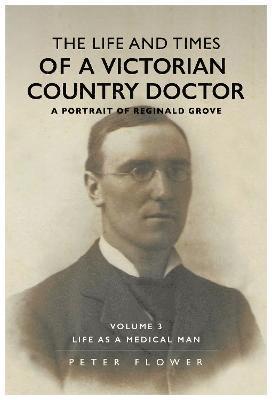 THE LIFE AND TIMES
OF A VICTORIAN COUNTRY DOCTOR
A PORTRAIT OF REGINALD GROVE

VOLUME 3
LIFE AS A MEDICAL MAN

PETER FLOWER